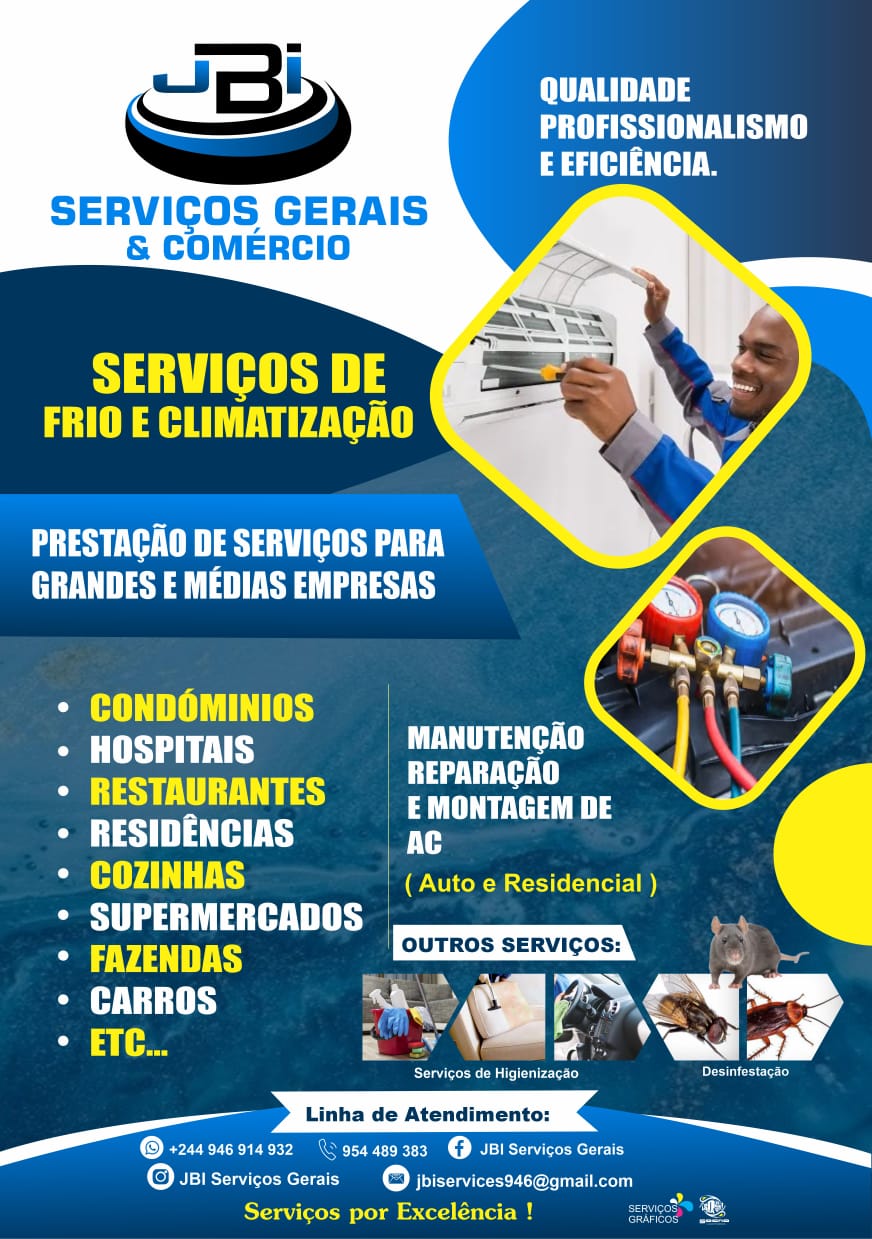 JBI

SERVIÇOS GERAIS
& COMÉRCIO

QUALIDADE
PROFISSIONALISMO
E EFICIÊNCIA.

SERVIÇOS DE
FRIO E CLIMATIZAÇÃO

PRESTAÇÃO DE SERVIÇOS PARA
GRANDES E MÉDIAS EMPRESAS

• CONDÓMINIOS
• HOSPITAIS
• RESTAURANTES
• RESIDÊNCIAS
• COZINHAS
• SUPERMERCADOS
• FAZENDAS
• CARROS
• ETC...

MANUTENÇÃO
REPARAÇÃO
E MONTAGEM DE
AC
( Auto e Residencial )

OUTROS SERVIÇOS:

Serviços de Higienização

Desinfestação

Linha de Atendimento:

+244 946 914 932
954 489 383
JBI Serviços Gerais
JBI Serviços Gerais
jbiservices946@gmail.com

Serviços por Excelência !

SERVIÇOS GRÁFICOS